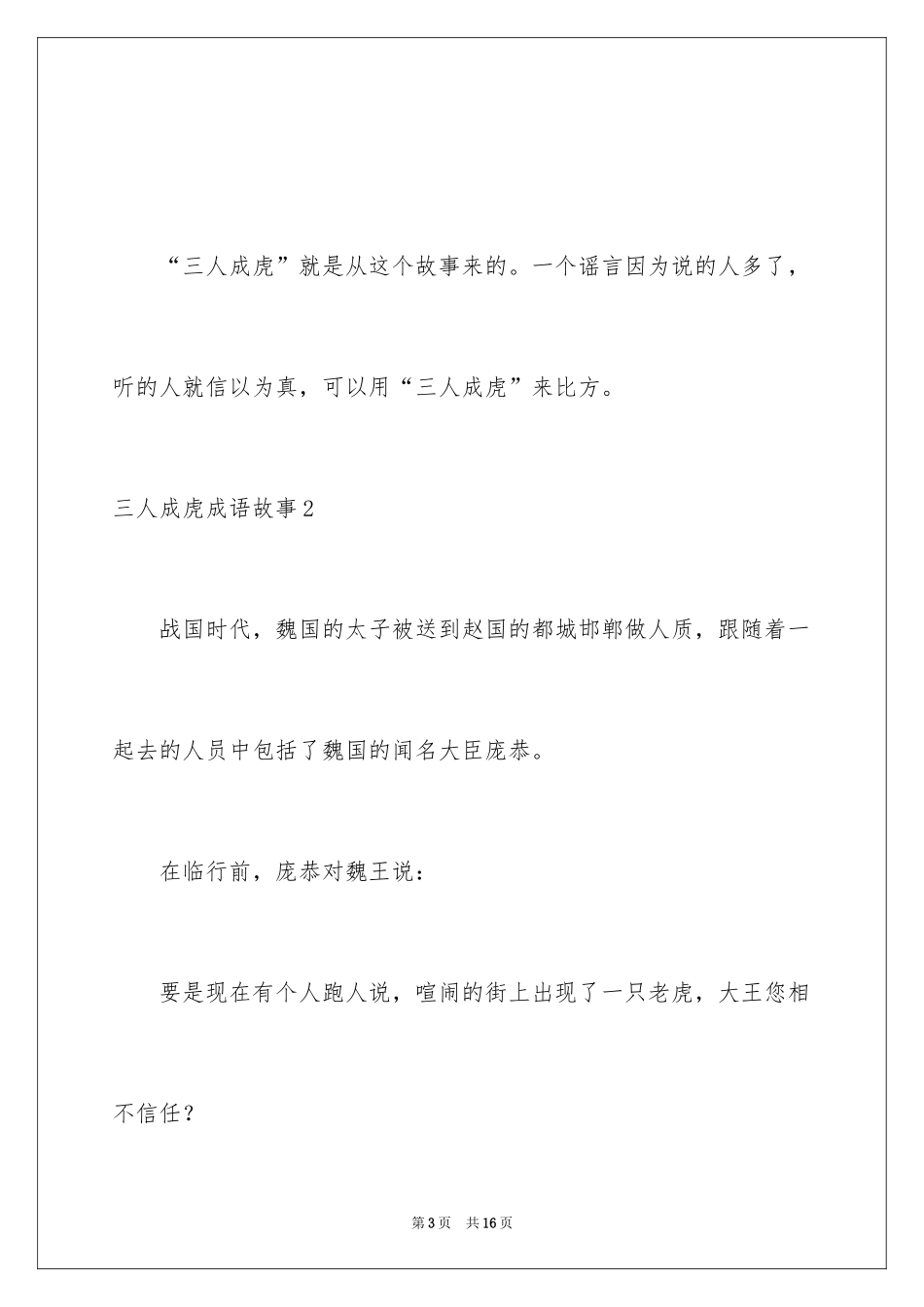 “三人成虎”就是从这个故事来的。一个谣言因为说的人多了，听的人就信以为真，可以用“三人成虎”来比方。

三人成虎成语故事2

战国时代，魏国的太子被送到赵国的都城邯郸做人质，跟随着一起去的人员中包括了魏国的闻名大臣庞恭。

在临行前，庞恭对魏王说：

要是现在有个人跑人说，喧闹的街上出现了一只老虎，大王您相不信任？

第3页 共16页